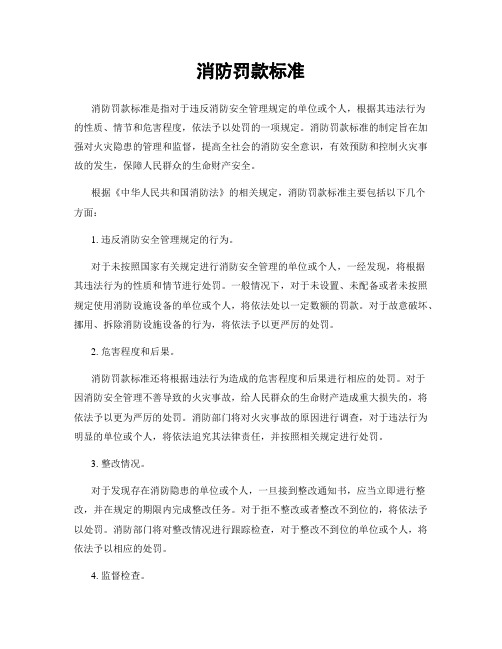 消防罚款标准

消防罚款标准是指对于违反消防安全管理规定的单位或个人，根据其违法行为的性质、情节和危害程度，依法予以处罚的一项规定。消防罚款标准的制定旨在加强对火灾隐患的管理和监督，提高全社会的消防安全意识，有效预防和控制火灾事故的发生，保障人民群众的生命财产安全。

根据《中华人民共和国消防法》的相关规定，消防罚款标准主要包括以下几个方面：

1. 违反消防安全管理规定的行为。

对于未按照国家有关规定进行消防安全管理的单位或个人，一经发现，将根据其违法行为的性质和情节进行处罚。一般情况下，对于未设置、未配备或者未按照规定使用消防设施设备的单位或个人，将依法处以一定数额的罚款。对于故意破坏、挪用、拆除消防设施设备的行为，将依法予以更严厉的处罚。

2. 危害程度和后果。

消防罚款标准还将根据违法行为造成的危害程度和后果进行相应的处罚。对于因消防安全管理不善导致的火灾事故，给人民群众的生命财产造成重大损失的，将依法予以更为严厉的处罚。消防部门将对火灾事故的原因进行调查，对于违法行为明显的单位或个人，将依法追究其法律责任，并按照相关规定进行处罚。

3. 整改情况。

对于发现存在消防隐患的单位或个人，一旦接到整改通知书，应当立即进行整改，并在规定的期限内完成整改任务。对于拒不整改或者整改不到位的，将依法予以处罚。消防部门将对整改情况进行跟踪检查，对于整改不到位的单位或个人，将依法予以相应的处罚。

4. 监督检查。